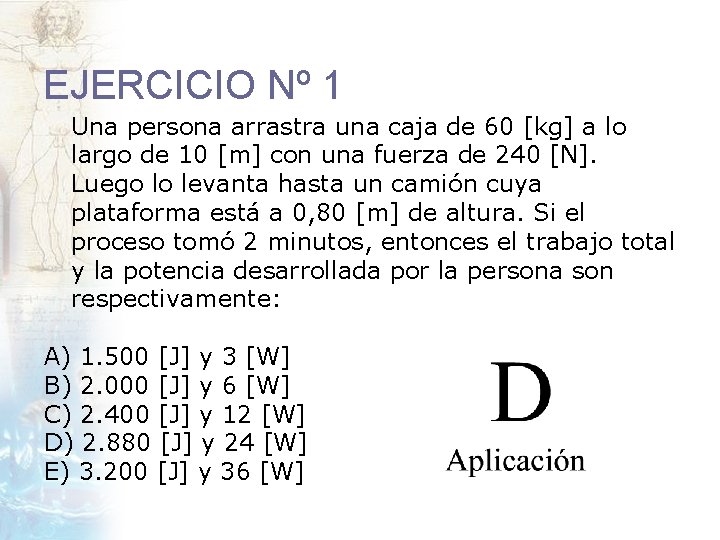 EJERCICIO Nº 1

Una persona arrastra una caja de 60 [kg] a lo largo de 10 [m] con una fuerza de 240 [N]. Luego lo levanta hasta un camión cuya plataforma está a 0,80 [m] de altura. Si el proceso tomó 2 minutos, entonces el trabajo total y la potencia desarrollada por la persona son respectivamente:

A) 1.500 [J] y 3 [W]
B) 2.000 [J] y 6 [W]
C) 2.400 [J] y 12 [W]
D) 2.880 [J] y 24 [W]
E) 3.200 [J] y 36 [W]

D

Aplicación